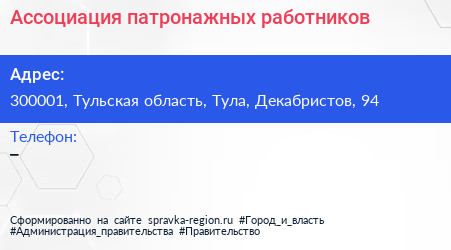 Ассоциация патронажных работников

Адрес:
300001, Тульская область, Тула, Декабристов, 94

Телефон:
–

Сформированно на сайте spravka-region.ru #Город_и_власть #Администрация_правительства #Правительство